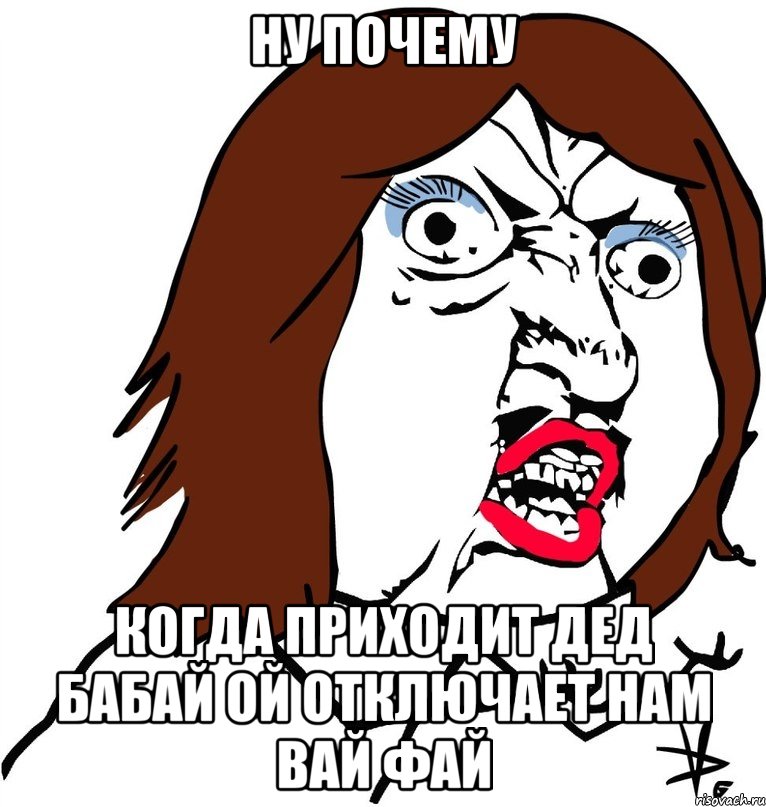 НУ ПОЧЕМУ

КОГДА ПРИХОДИТ ДЕД БАБАЙ ОЙ ОТКЛЮЧАЕТ НАМ ВАЙ ФАЙ

risovach.ru